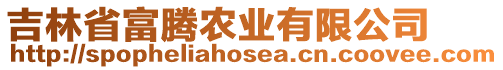 吉林省富腾农业有限公司
http://spopheliahosea.cn.coovee.com